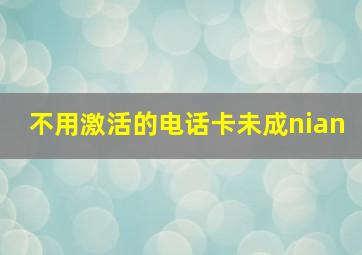 不用激活的电话卡未成nian